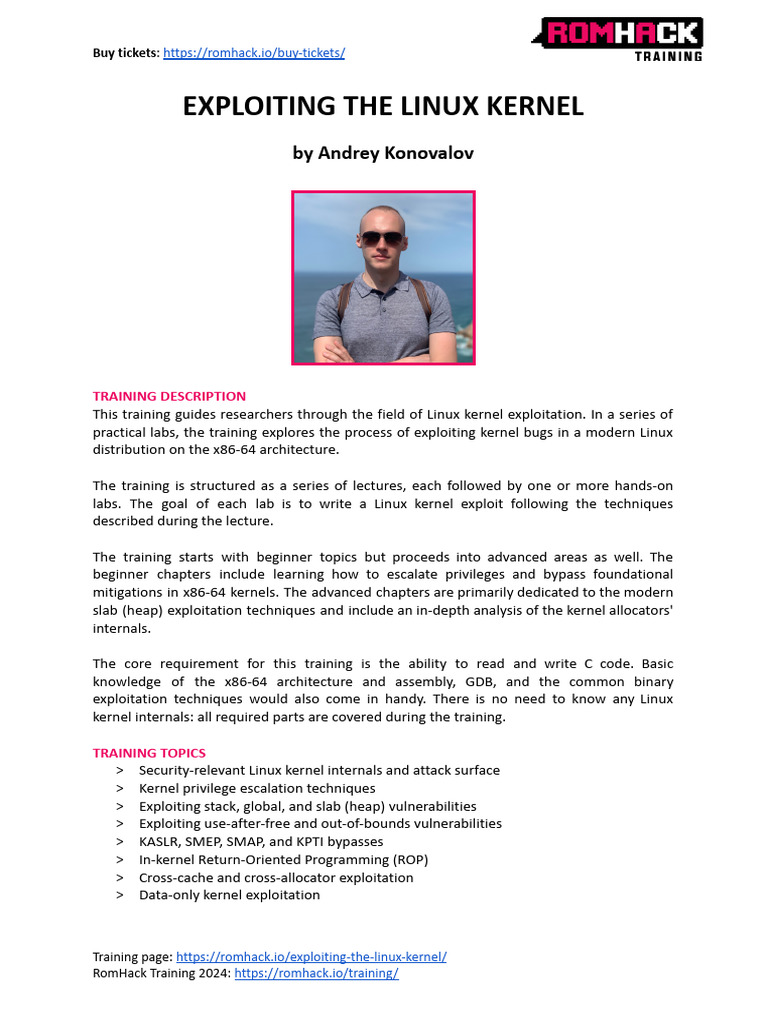 Buy tickets: https://romhack.io/buy-tickets/

ROMHACK TRAINING

EXPLOITING THE LINUX KERNEL

by Andrey Konovalov

TRAINING DESCRIPTION
This training guides researchers through the field of Linux kernel exploitation. In a series of practical labs, the training explores the process of exploiting kernel bugs in a modern Linux distribution on the x86-64 architecture.

The training is structured as a series of lectures, each followed by one or more hands-on labs. The goal of each lab is to write a Linux kernel exploit following the techniques described during the lecture.

The training starts with beginner topics but proceeds into advanced areas as well. The beginner chapters include learning how to escalate privileges and bypass foundational mitigations in x86-64 kernels. The advanced chapters are primarily dedicated to the modern slab (heap) exploitation techniques and include an in-depth analysis of the kernel allocators' internals.

The core requirement for this training is the ability to read and write C code. Basic knowledge of the x86-64 architecture and assembly, GDB, and the common binary exploitation techniques would also come in handy. There is no need to know any Linux kernel internals: all required parts are covered during the training.

TRAINING TOPICS
> Security-relevant Linux kernel internals and attack surface
> Kernel privilege escalation techniques
> Exploiting stack, global, and slab (heap) vulnerabilities
> Exploiting use-after-free and out-of-bounds vulnerabilities
> KASLR, SMEP, SMAP, and KPTI bypasses
> In-kernel Return-Oriented Programming (ROP)
> Cross-cache and cross-allocator exploitation
> Data-only kernel exploitation

Training page: https://romhack.io/exploiting-the-linux-kernel/
RomHack Training 2024: https://romhack.io/training/